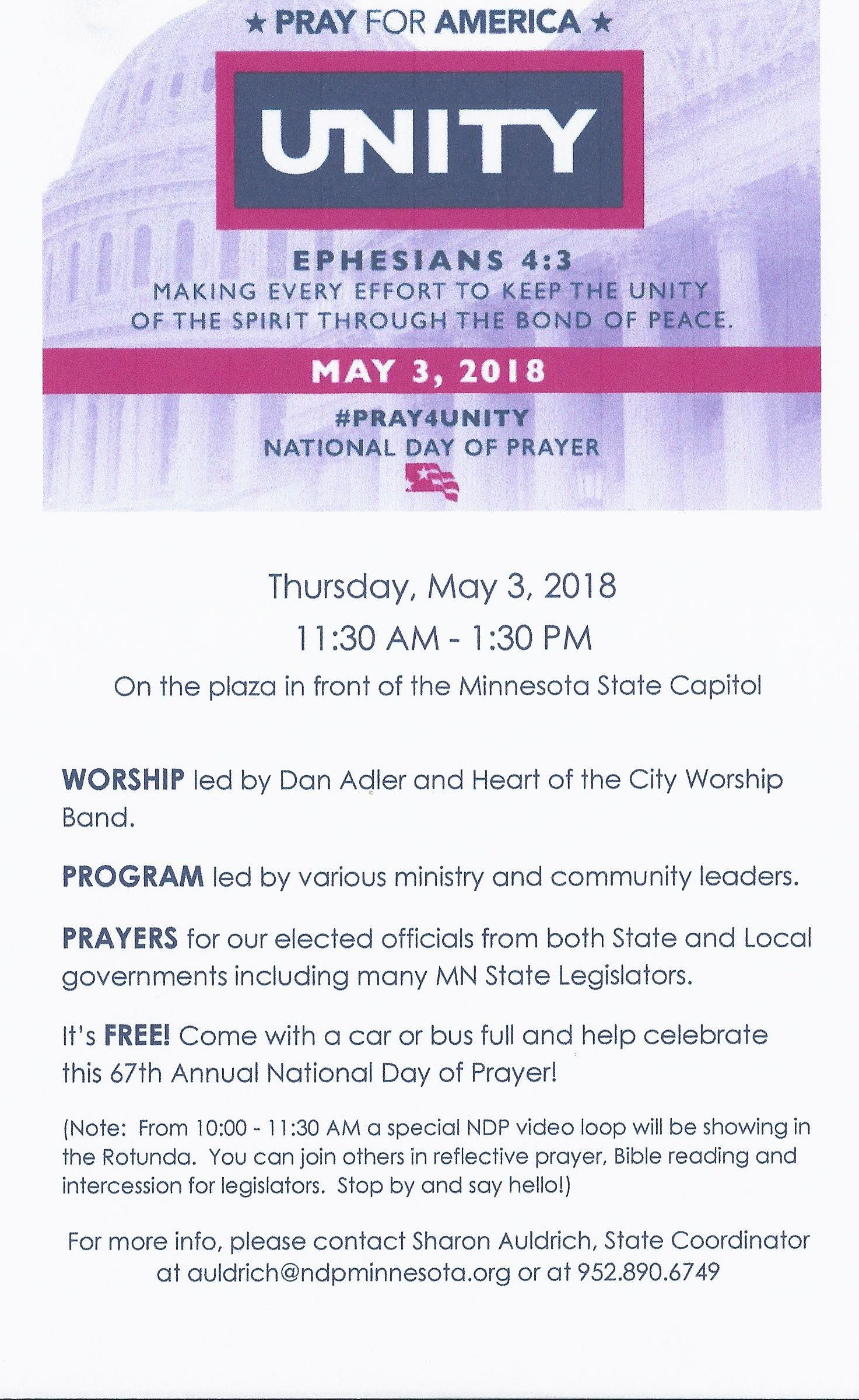 ★ PRAY FOR AMERICA ★

UNITY

EPHESIANS 4:3
MAKING EVERY EFFORT TO KEEP THE UNITY OF THE SPIRIT THROUGH THE BOND OF PEACE.

MAY 3, 2018

#PRAY4UNITY
NATIONAL DAY OF PRAYER

Thursday, May 3, 2018
11:30 AM - 1:30 PM
On the plaza in front of the Minnesota State Capitol

WORSHIP led by Dan Adler and Heart of the City Worship Band.

PROGRAM led by various ministry and community leaders.

PRAYERS for our elected officials from both State and Local governments including many MN State Legislators.

It's FREE! Come with a car or bus full and help celebrate this 67th Annual National Day of Prayer!

(Note: From 10:00 - 11:30 AM a special NDP video loop will be showing in the Rotunda. You can join others in reflective prayer, Bible reading and intercession for legislators. Stop by and say hello!)

For more info, please contact Sharon Auldrich, State Coordinator at auldrich@ndpminnesota.org or at 952.890.6749